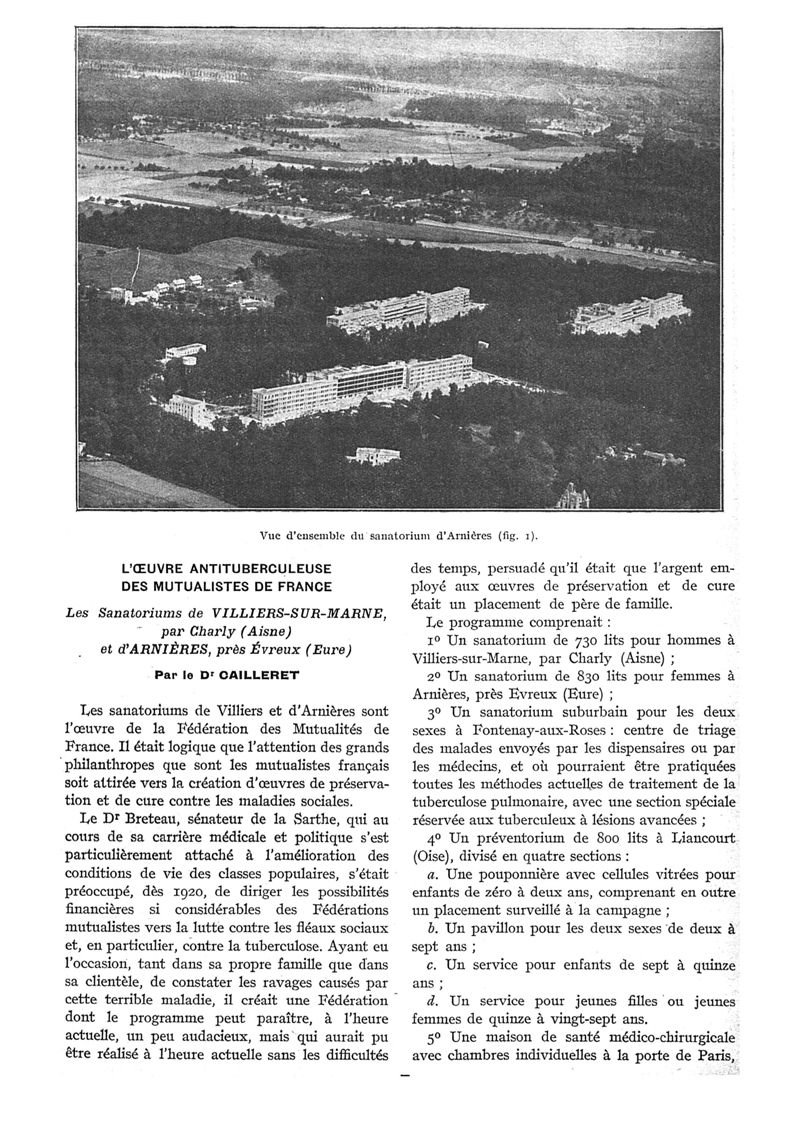 Vue d'ensemble du sanatorium d'Arnières (fig. 1).

L'ŒUVRE ANTITUBERCULEUSE DES MUTUALISTES DE FRANCE

Les Sanatoriums de VILLIERS-SUR-MARNE, par Charly (Aisne) et d'ARNIÈRES, près Évreux (Eure)

Par le Dr CAILLERET

Les sanatoriums de Villiers et d'Arnières sont l'œuvre de la Fédération des Mutualités de France. Il était logique que l'attention des grands philanthropes que sont les mutualistes français soit attirée vers la création d'œuvres de préservation et de cure contre les maladies sociales.

Le Dr Breteau, sénateur de la Sarthe, qui au cours de sa carrière médicale et politique s'est particulièrement attaché à l'amélioration des conditions de vie des classes populaires, s'était préoccupé, dès 1920, de diriger les possibilités financières si considérables des Fédérations mutualistes vers la lutte contre les fléaux sociaux et, en particulier, contre la tuberculose. Ayant eu l'occasion, tant dans sa propre famille que dans sa clientèle, de constater les ravages causés par cette terrible maladie, il créait une Fédération dont le programme peut paraître, à l'heure actuelle, un peu audacieux, mais qui aurait pu être réalisé à l'heure actuelle sans les difficultés des temps, persuadé qu'il était que l'argent employé aux œuvres de préservation et de cure était un placement de père de famille.

Le programme comprenait :

1o Un sanatorium de 730 lits pour hommes à Villiers-sur-Marne, par Charly (Aisne) ;

2o Un sanatorium de 830 lits pour femmes à Arnières, près Evreux (Eure) ;

3o Un sanatorium suburbain pour les deux sexes à Fontenay-aux-Roses : centre de triage des malades envoyés par les dispensaires ou par les médecins, et où pourraient être pratiquées toutes les méthodes actuelles de traitement de la tuberculose pulmonaire, avec une section spéciale réservée aux tuberculeux à lésions avancées ;

4o Un préventorium de 800 lits à Liancourt (Oise), divisé en quatre sections :

a. Une pouponnière avec cellules vitrées pour enfants de zéro à deux ans, comprenant en outre un placement surveillé à la campagne ;

b. Un pavillon pour les deux sexes de deux à sept ans ;

c. Un service pour enfants de sept à quinze ans ;

d. Un service pour jeunes filles ou jeunes femmes de quinze à vingt-sept ans.

5o Une maison de santé médico-chirurgicale avec chambres individuelles à la porte de Paris,